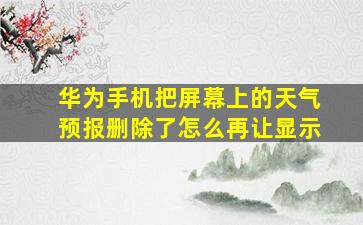 华为手机把屏幕上的天气预报删除了怎么再让显示